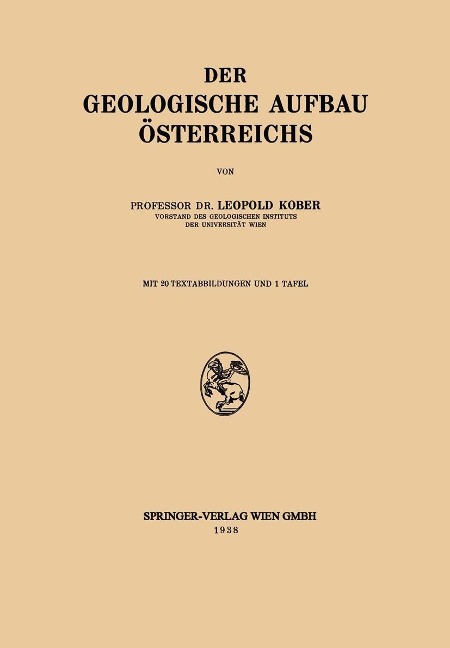 DER
GEOLOGISCHE AUFBAU
ÖSTERREICHS

VON

PROFESSOR DR. LEOPOLD KOBER
VORSTAND DES GEOLOGISCHEN INSTITUTS
DER UNIVERSITÄT WIEN

MIT 20 TEXTABBILDUNGEN UND 1 TAFEL

SPRINGER-VERLAG WIEN GMBH
1938